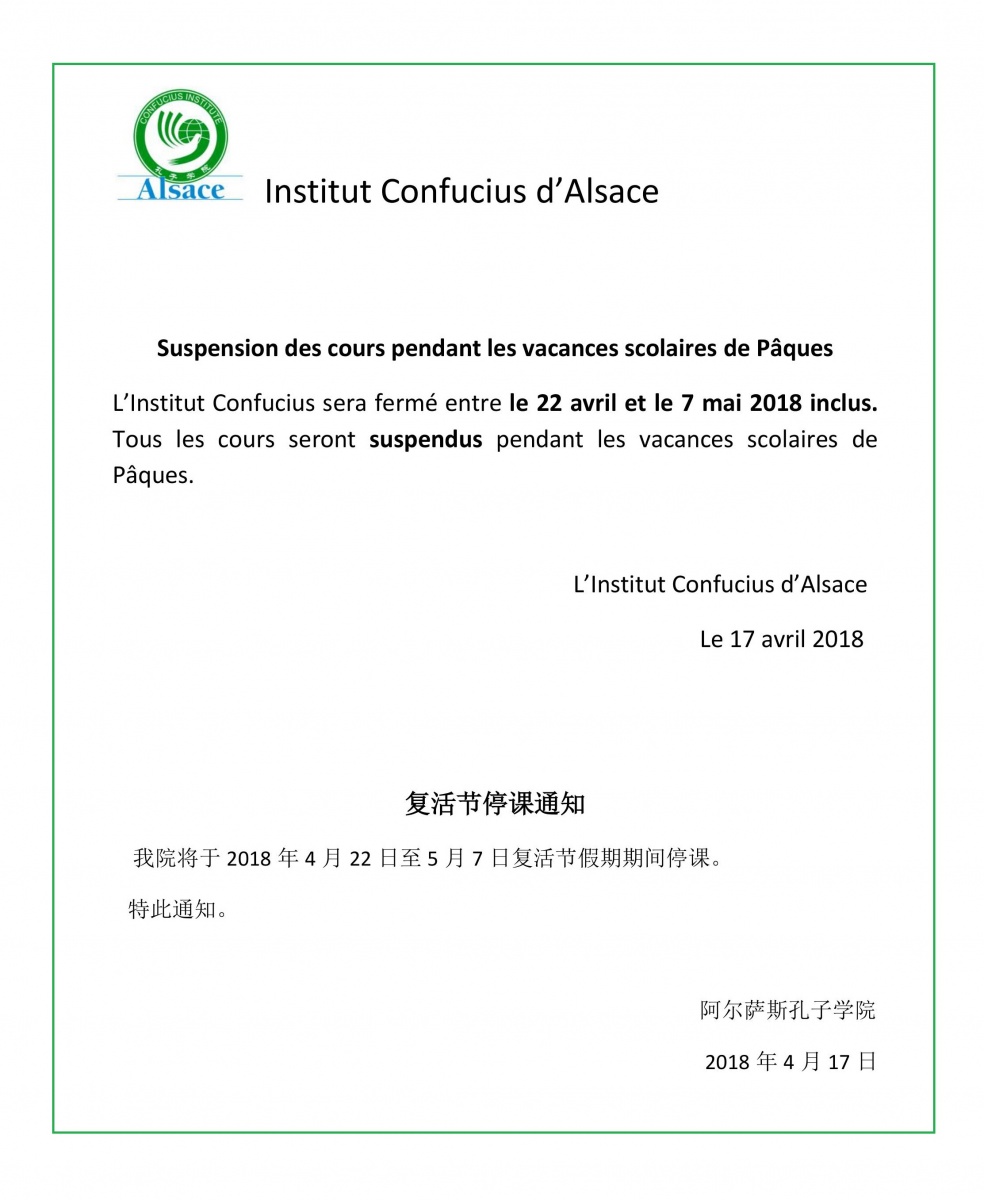 CONFUCIUS INSTITUTE
孔子学院
Alsace

Institut Confucius d'Alsace

Suspension des cours pendant les vacances scolaires de Pâques

L'Institut Confucius sera fermé entre le 22 avril et le 7 mai 2018 inclus. Tous les cours seront suspendus pendant les vacances scolaires de Pâques.

L'Institut Confucius d'Alsace

Le 17 avril 2018

复活节停课通知

我院将于 2018 年 4 月 22 日至 5 月 7 日复活节假期期间停课。

特此通知。

阿尔萨斯孔子学院

2018 年 4 月 17 日